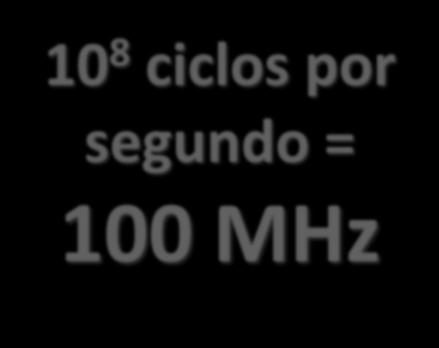 $10^8$ ciclos por segundo = 100 MHz